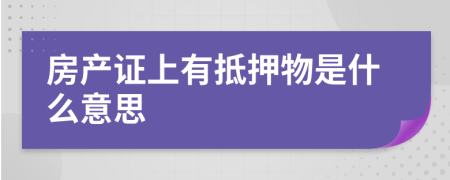 房产证上有抵押物是什么意思